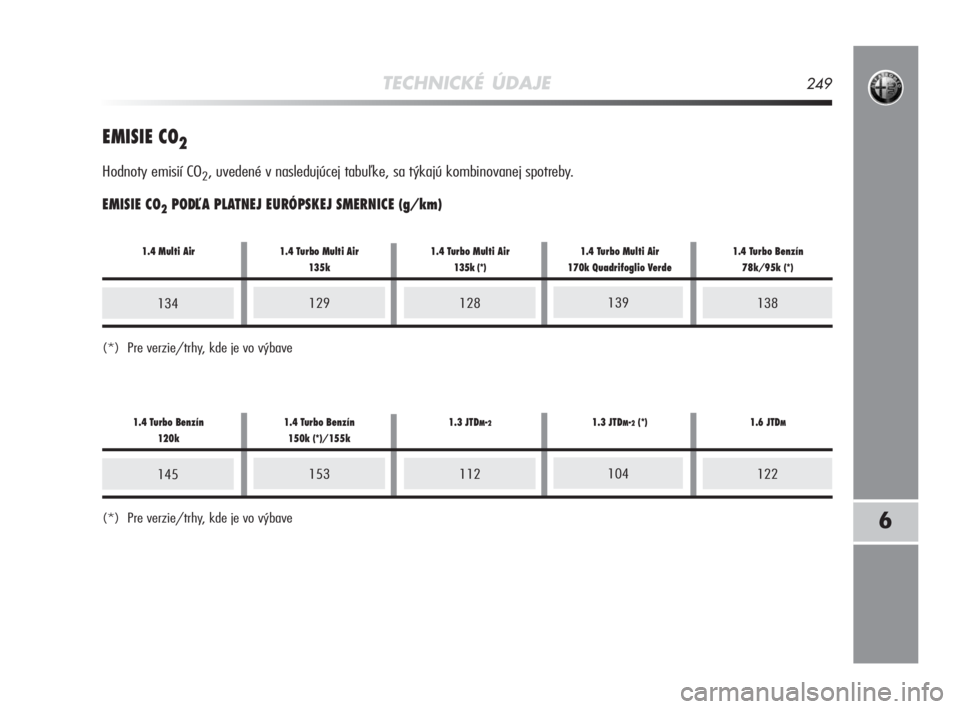 TECHNICKÉ ÚDAJE

249

EMISIE $CO_2$

Hodnoty emisií $CO_2$, uvedené v nasledujúcej tabuľke, sa týkajú kombinovanej spotreby.

EMISIE $CO_2$ PODĽA PLATNEJ EURÓPSKEJ SMERNICE (g/km)

| 1.4 Multi Air | 1.4 Turbo Multi Air 135k | 1.4 Turbo Multi Air 135k (*) | 1.4 Turbo Multi Air 170k Quadrifoglio Verde | 1.4 Turbo Benzín 78k/95k (*) |
|---|---|---|---|---|
| 134 | 129 | 128 | 139 | 138 |

(*) Pre verzie/trhy, kde je vo výbave

| 1.4 Turbo Benzín 120k | 1.4 Turbo Benzín 150k (*)/155k | 1.3 JTDM-2 | 1.3 JTDM-2 (*) | 1.6 JTDM |
|---|---|---|---|---|
| 145 | 153 | 112 | 104 | 122 |

(*) Pre verzie/trhy, kde je vo výbave

6

carmanualsonline.info